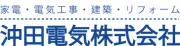 家電・電気工事・建築・リフォーム

沖田電気株式会社